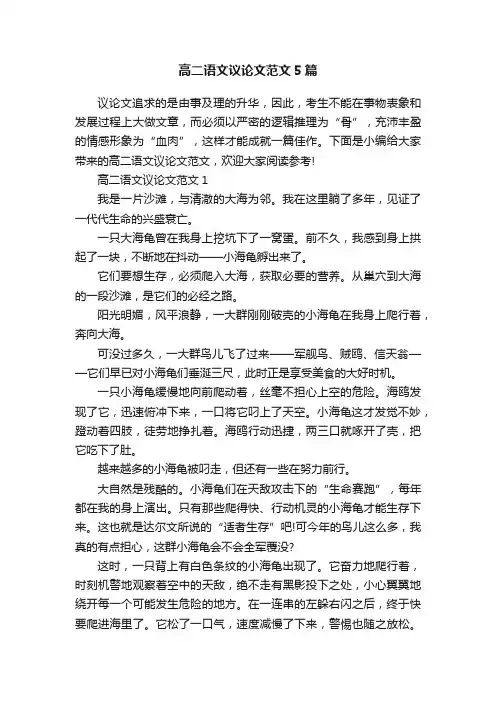 高二语文议论文范文5篇

议论文追求的是由事及理的升华，因此，考生不能在事物表象和发展过程上大做文章，而必须以严密的逻辑推理为“骨”，充沛丰盈的情感形象为“血肉”，这样才能成就一篇佳作。下面是小编给大家带来的高二语文议论文范文，欢迎大家阅读参考!

高二语文议论文范文1

我是一片沙滩，与清澈的大海为邻。我在这里躺了多年，见证了一代代生命的兴盛衰亡。

一只大海龟曾在我身上挖坑下了一窝蛋。前不久，我感到身上拱起了一块，不断地在抖动——小海龟孵出来了。

它们要想生存，必须爬入大海，获取必要的营养。从巢穴到大海的一段沙滩，是它们的必经之路。

阳光明媚，风平浪静，一大群刚刚破壳的小海龟在我身上爬行着，奔向大海。

可没过多久，一大群鸟儿飞了过来——军舰鸟、贼鸥、信天翁——它们早已对小海龟们垂涎三尺，此时正是享受美食的大好时机。

一只小海龟缓慢地向前爬动着，丝毫不担心上空的危险。海鸥发现了它，迅速俯冲下来，一口将它叼上了天空。小海龟这才发觉不妙，蹬动着四肢，徒劳地挣扎着。海鸥行动迅捷，两三口就啄开了壳，把它吃下了肚。

越来越多的小海龟被叼走，但还有一些在努力前行。

大自然是残酷的。小海龟们在天敌攻击下的“生命赛跑”，每年都在我的身上演出。只有那些爬得快、行动机灵的小海龟才能生存下来。这也就是达尔文所说的“适者生存”吧!可今年的鸟儿这么多，我真的有点担心，这群小海龟会不会全军覆没?

这时，一只背上有白色条纹的小海龟出现了。它奋力地爬行着，时刻机警地观察着空中的天敌，绝不走有黑影投下之处，小心翼翼地绕开每一个可能发生危险的地方。在一连串的左躲右闪之后，终于快要爬进海里了。它松了一口气，速度减慢了下来，警惕也随之放松。